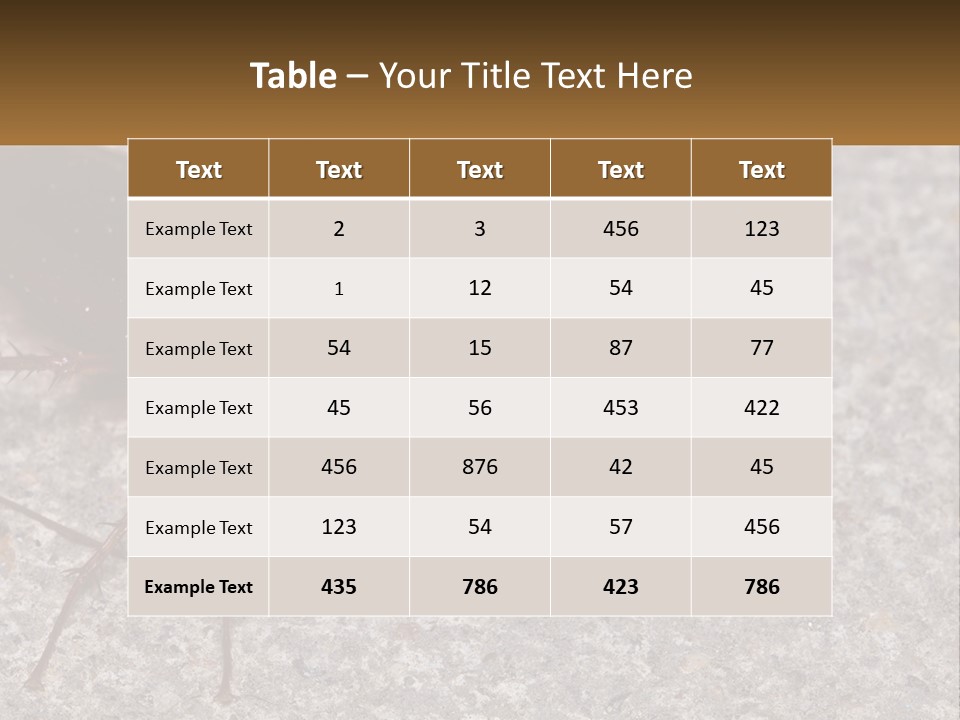 Table – Your Title Text Here

| Text | Text | Text | Text | Text |
|---|---|---|---|---|
| Example Text | 2 | 3 | 456 | 123 |
| Example Text | 1 | 12 | 54 | 45 |
| Example Text | 54 | 15 | 87 | 77 |
| Example Text | 45 | 56 | 453 | 422 |
| Example Text | 456 | 876 | 42 | 45 |
| Example Text | 123 | 54 | 57 | 456 |
| Example Text | 435 | 786 | 423 | 786 |